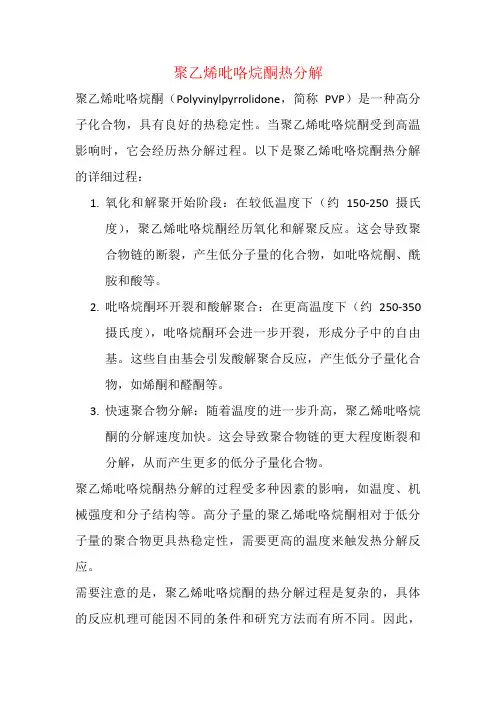 聚乙烯吡咯烷酮热分解

聚乙烯吡咯烷酮（Polyvinylpyrrolidone，简称 PVP）是一种高分子化合物，具有良好的热稳定性。当聚乙烯吡咯烷酮受到高温影响时，它会经历热分解过程。以下是聚乙烯吡咯烷酮热分解的详细过程：

1. 氧化和解聚开始阶段：在较低温度下（约 150-250 摄氏度），聚乙烯吡咯烷酮经历氧化和解聚反应。这会导致聚合物链的断裂，产生低分子量的化合物，如吡咯烷酮、酰胺和酸等。

2. 吡咯烷酮环开裂和酸解聚合：在更高温度下（约 250-350 摄氏度），吡咯烷酮环会进一步开裂，形成分子中的自由基。这些自由基会引发酸解聚合反应，产生低分子量化合物，如烯酮和醛酮等。

3. 快速聚合物分解：随着温度的进一步升高，聚乙烯吡咯烷酮的分解速度加快。这会导致聚合物链的更大程度断裂和分解，从而产生更多的低分子量化合物。

聚乙烯吡咯烷酮热分解的过程受多种因素的影响，如温度、机械强度和分子结构等。高分子量的聚乙烯吡咯烷酮相对于低分子量的聚合物更具热稳定性，需要更高的温度来触发热分解反应。

需要注意的是，聚乙烯吡咯烷酮的热分解过程是复杂的，具体的反应机理可能因不同的条件和研究方法而有所不同。因此，